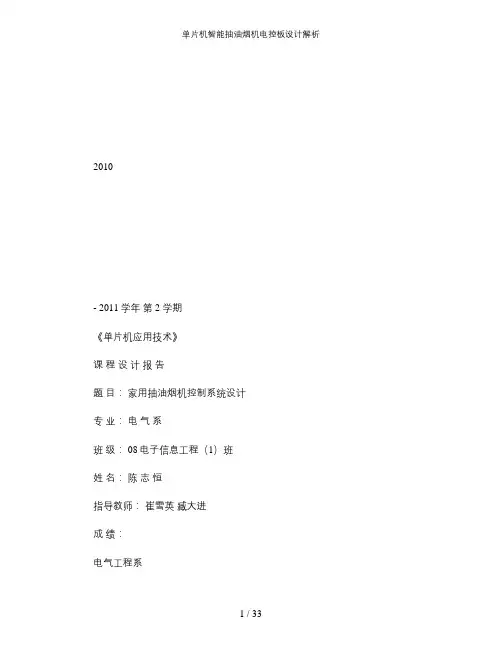 单片机智能抽油烟机电控板设计解析

2010

- 2011学年 第2学期

《单片机应用技术》

课程设计报告

题目：家用抽油烟机控制系统设计

专业：电气系

班级：08电子信息工程（1）班

姓名：陈志恒

指导教师：崔雪英 臧大进

成绩：

电气工程系

1 / 33